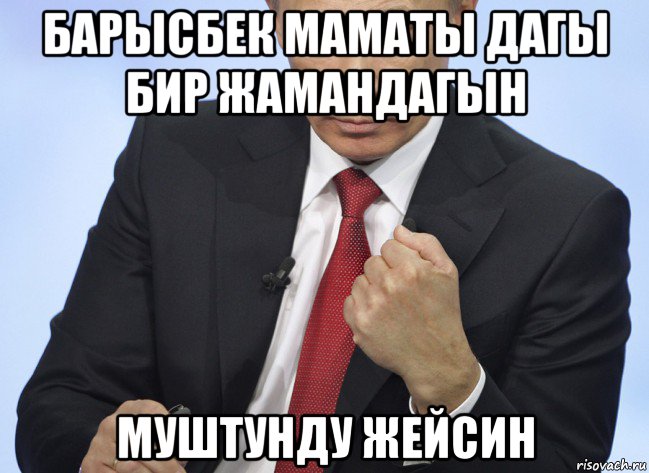 БАРЫСБЕК МАМАТЫ ДАГЫ БИР ЖАМАНДАГЫН

МУШТУНДУ ЖЕЙСИН

risovach.ru